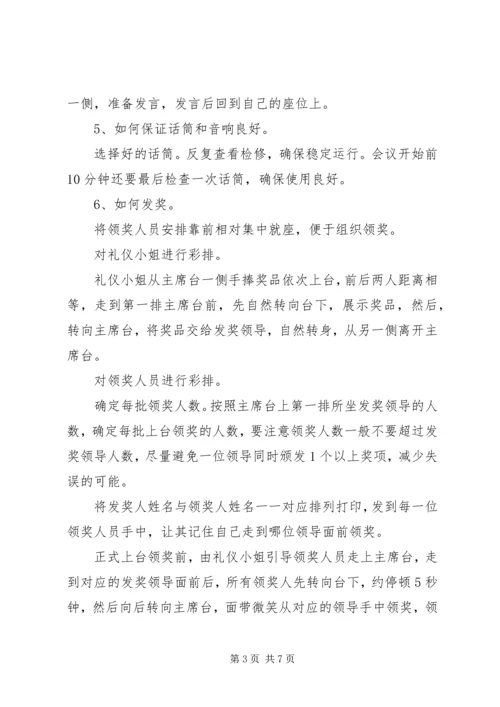 一侧，准备发言，发言后回到自己的座位上。

5、如何保证话筒和音响良好。

选择好的话筒。反复查看检修，确保稳定运行。会议开始前10分钟还要最后检查一次话筒，确保使用良好。

6、如何发奖。

将领奖人员安排靠前相对集中就座，便于组织领奖。

对礼仪小姐进行彩排。

礼仪小姐从主席台一侧手捧奖品依次上台，前后两人距离相等，走到第一排主席台前，先自然转向台下，展示奖品，然后，转向主席台，将奖品交给发奖领导，自然转身，从另一侧离开主席台。

对领奖人员进行彩排。

确定每批领奖人数。按照主席台上第一排所坐发奖领导的人数，确定每批上台领奖的人数，要注意领奖人数一般不要超过发奖领导人数，尽量避免一位领导同时颁发1个以上奖项，减少失误的可能。

将发奖人姓名与领奖人姓名一一对应排列打印，发到每一位领奖人员手中，让其记住自己走到哪位领导面前领奖。

正式上台领奖前，由礼仪小姐引导领奖人员走上主席台，走到对应的发奖领导面前后，所有领奖人先转向台下，约停顿5秒钟，然后向后转向主席台，面带微笑从对应的领导手中领奖，领

第3页 共7页